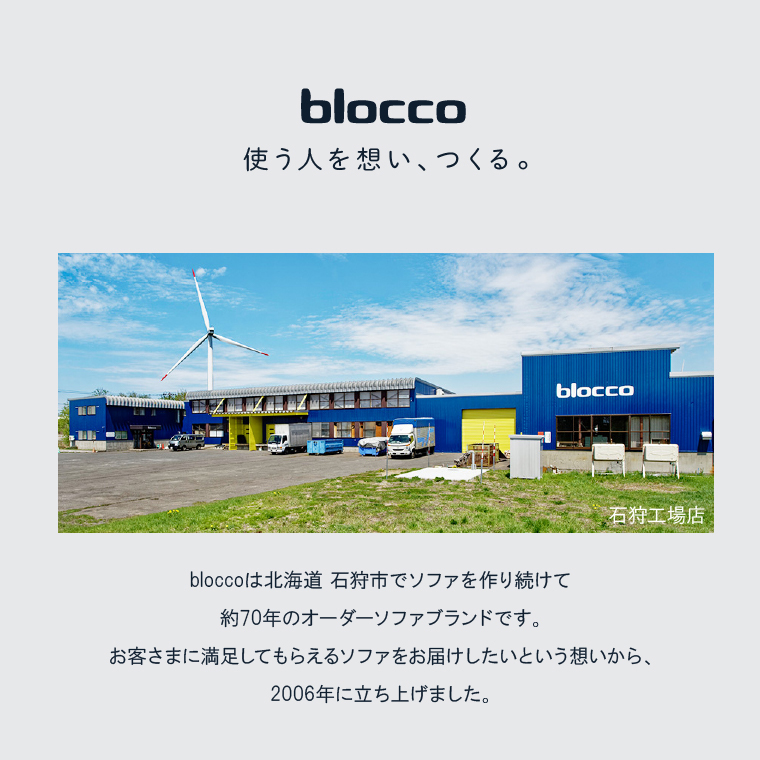 blocco
使う人を想い、つくる。

blocco

石狩工場店

bloccoは北海道 石狩市でソファを作り続けて
約70年のオーダーソファブランドです。
お客さまに満足してもらえるソファをお届けしたいという想いから、
2006年に立ち上げました。